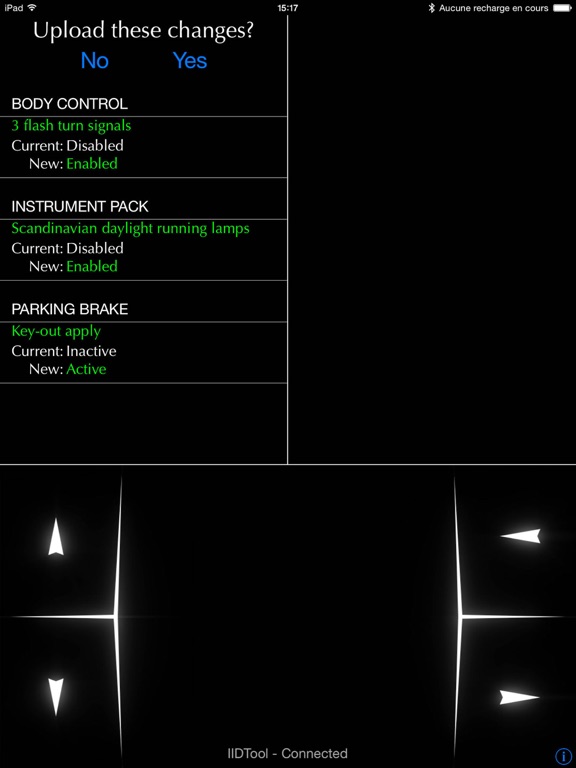 iPad 15:17 Aucune recharge en cours

Upload these changes?

No Yes

BODY CONTROL

3 flash turn signals

Current: Disabled

New: Enabled

INSTRUMENT PACK

Scandinavian daylight running lamps

Current: Disabled

New: Enabled

PARKING BRAKE

Key-out apply

Current: Inactive

New: Active

IIDTool - Connected

i